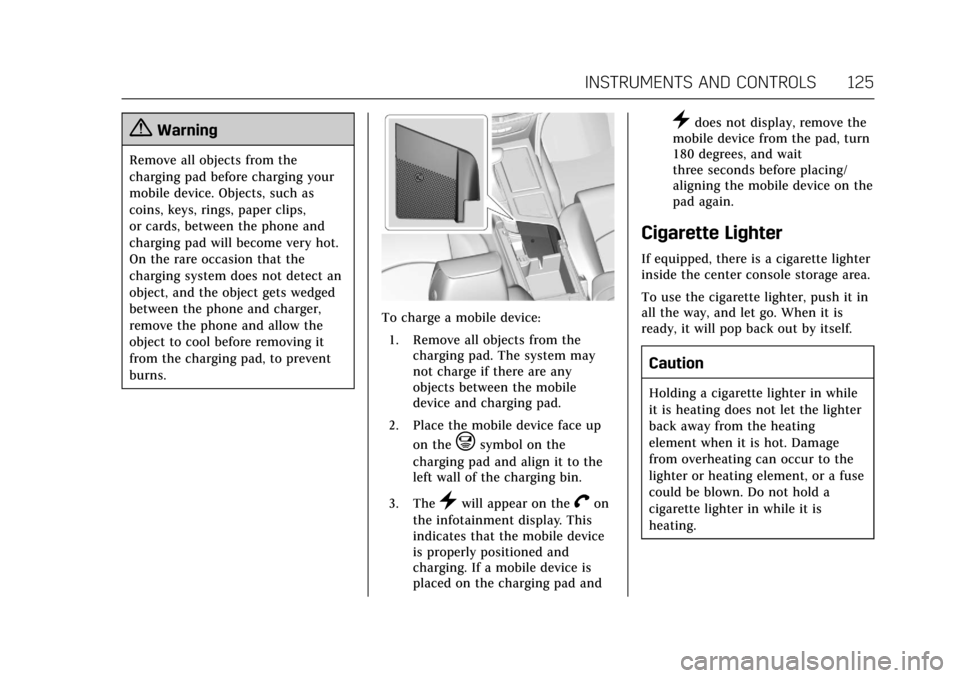 INSTRUMENTS AND CONTROLS 125

Warning

Remove all objects from the charging pad before charging your mobile device. Objects, such as coins, keys, rings, paper clips, or cards, between the phone and charging pad will become very hot. On the rare occasion that the charging system does not detect an object, and the object gets wedged between the phone and charger, remove the phone and allow the object to cool before removing it from the charging pad, to prevent burns.

To charge a mobile device:

1. Remove all objects from the charging pad. The system may not charge if there are any objects between the mobile device and charging pad.

2. Place the mobile device face up on the symbol on the charging pad and align it to the left wall of the charging bin.

3. The will appear on the on the infotainment display. This indicates that the mobile device is properly positioned and charging. If a mobile device is placed on the charging pad and does not display, remove the mobile device from the pad, turn 180 degrees, and wait three seconds before placing/ aligning the mobile device on the pad again.

Cigarette Lighter

If equipped, there is a cigarette lighter inside the center console storage area.

To use the cigarette lighter, push it in all the way, and let go. When it is ready, it will pop back out by itself.

Caution

Holding a cigarette lighter in while it is heating does not let the lighter back away from the heating element when it is hot. Damage from overheating can occur to the lighter or heating element, or a fuse could be blown. Do not hold a cigarette lighter in while it is heating.

carmanualsonline.info